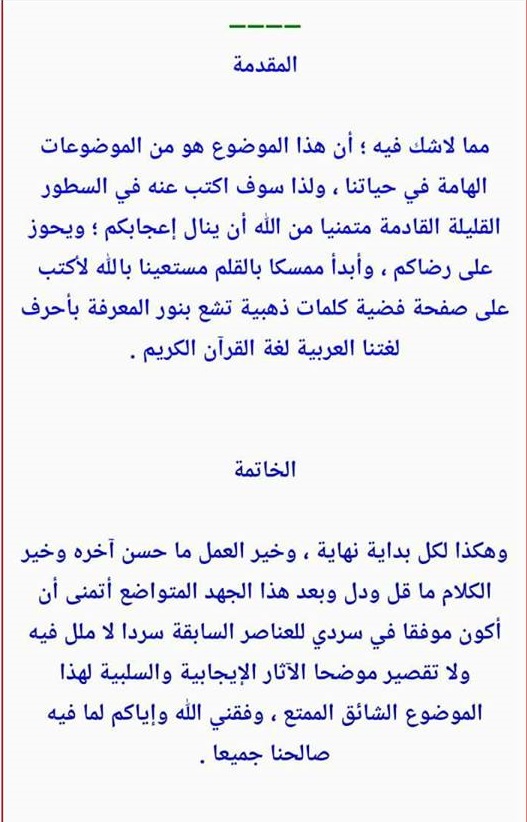 ----

المقدمة

مما لاشك فيه ؛ أن هذا الموضوع هو من الموضوعات الهامة في حياتنا ، ولذا سوف اكتب عنه في السطور القليلة القادمة متمنيا من الله أن ينال إعجابكم ؛ ويحوز على رضاكم ، وأبدأ ممسكا بالقلم مستعينا بالله لأكتب على صفحة فضية كلمات ذهبية تشع بنور المعرفة بأحرف لغتنا العربية لغة القرآن الكريم .

الخاتمة

وهكذا لكل بداية نهاية ، وخير العمل ما حسن آخره وخير الكلام ما قل ودل وبعد هذا الجهد المتواضع أتمنى أن أكون موفقا في سردي للعناصر السابقة سردا لا ملل فيه ولا تقصير موضحا الآثار الإيجابية والسلبية لهذا الموضوع الشائق الممتع ، وفقني الله وإياكم لما فيه صالحنا جميعا .